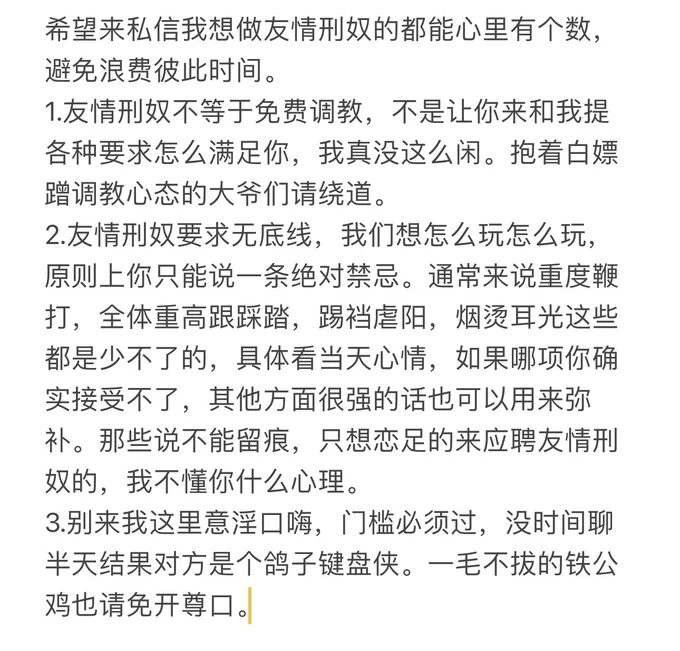 希望来私信我想做友情刑奴的都能心里有个数，避免浪费彼此时间。
1.友情刑奴不等于免费调教，不是让你来和我提各种要求怎么满足你，我真没这么闲。抱着白嫖蹭调教心态的大爷们请绕道。
2.友情刑奴要求无底线，我们想怎么玩怎么玩，原则上你只能说一条绝对禁忌。通常来说重度鞭打，全体重高跟踩踏，踢裆虐阳，烟烫耳光这些都是少不了的，具体看当天心情，如果哪项你确实接受不了，其他方面很强的话也可以用来弥补。那些说不能留痕，只想恋足的来应聘友情刑奴的，我不懂你什么心理。
3.别来我这里意淫口嗨，门槛必须过，没时间聊半天结果对方是个鸽子键盘侠。一毛不拔的铁公鸡也请免开尊口。